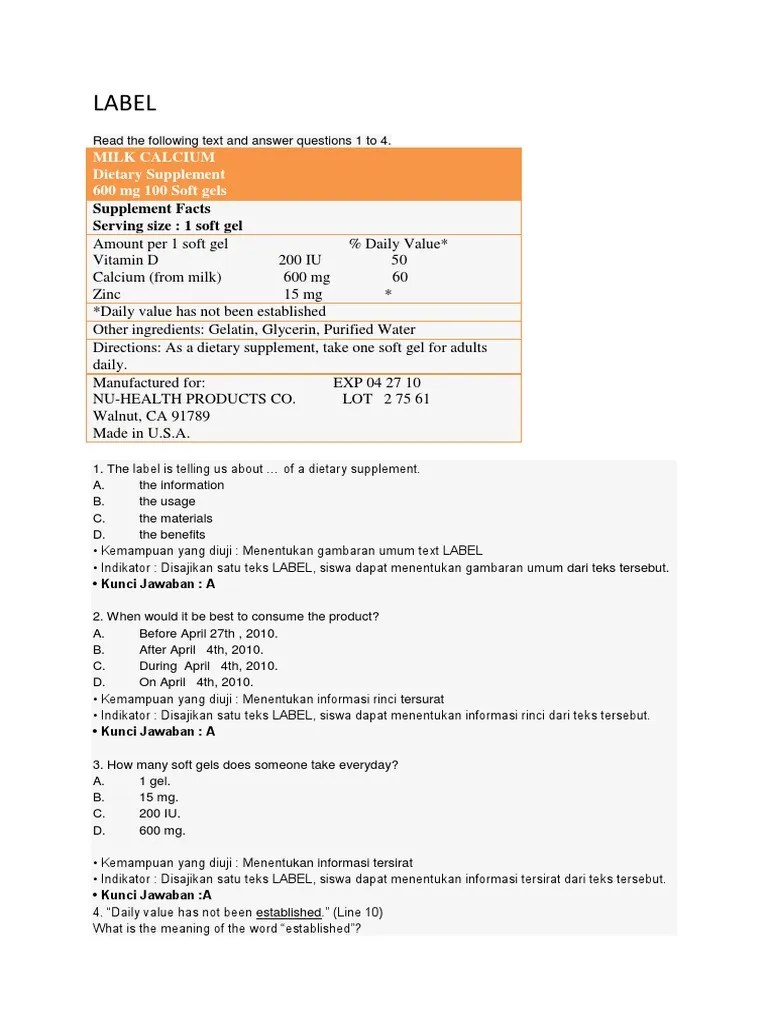 LABEL

Read the following text and answer questions 1 to 4.

MILK CALCIUM
Dietary Supplement
600 mg 100 Soft gels

Supplement Facts
Serving size : 1 soft gel

Amount per 1 soft gel % Daily Value*
Vitamin D 200 IU 50
Calcium (from milk) 600 mg 60
Zinc 15 mg *

*Daily value has not been established

Other ingredients: Gelatin, Glycerin, Purified Water

Directions: As a dietary supplement, take one soft gel for adults daily.

Manufactured for: EXP 04 27 10
NU-HEALTH PRODUCTS CO. LOT 2 75 61
Walnut, CA 91789
Made in U.S.A.

1. The label is telling us about … of a dietary supplement.
A. the information
B. the usage
C. the materials
D. the benefits
• Kemampuan yang diuji : Menentukan gambaran umum text LABEL
• Indikator : Disajikan satu teks LABEL, siswa dapat menentukan gambaran umum dari teks tersebut.
• Kunci Jawaban : A

2. When would it be best to consume the product?
A. Before April 27th , 2010.
B. After April 4th, 2010.
C. During April 4th, 2010.
D. On April 4th, 2010.
• Kemampuan yang diuji : Menentukan informasi rinci tersurat
• Indikator : Disajikan satu teks LABEL, siswa dapat menentukan informasi rinci dari teks tersebut.
• Kunci Jawaban : A

3. How many soft gels does someone take everyday?
A. 1 gel.
B. 15 mg.
C. 200 IU.
D. 600 mg.

• Kemampuan yang diuji : Menentukan informasi tersirat
• Indikator : Disajikan satu teks LABEL, siswa dapat menentukan informasi tersirat dari teks tersebut.
• Kunci Jawaban :A
4. "Daily value has not been established." (Line 10)
What is the meaning of the word "established"?